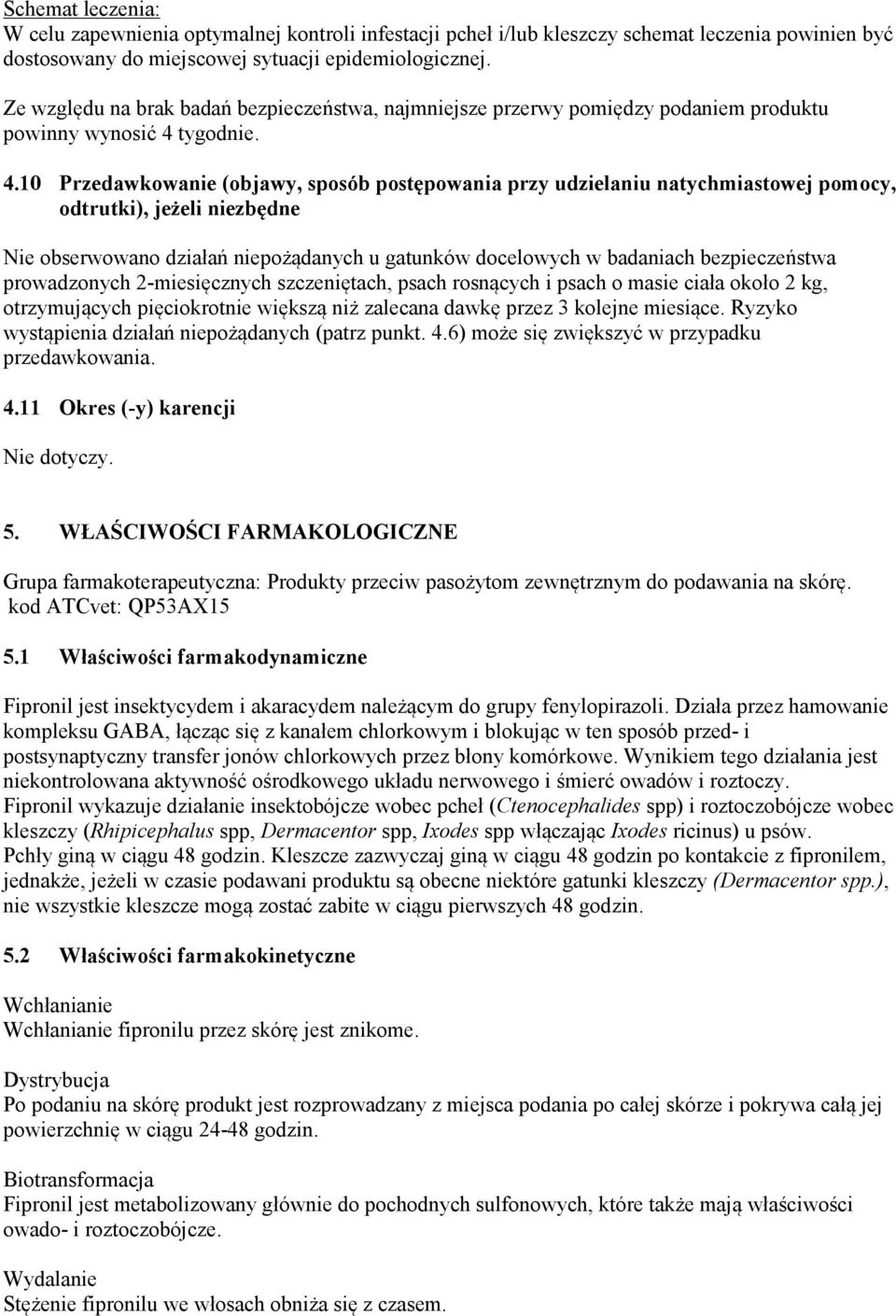 Schemat leczenia:
W celu zapewnienia optymalnej kontroli infestacji pcheł i/lub kleszczy schemat leczenia powinien być dostosowany do miejscowej sytuacji epidemiologicznej.

Ze względu na brak badań bezpieczeństwa, najmniejsze przerwy pomiędzy podaniem produktu powinny wynosić 4 tygodnie.

4.10 Przedawkowanie (objawy, sposób postępowania przy udzielaniu natychmiastowej pomocy, odtrutki), jeżeli niezbędne

Nie obserwowano działań niepożądanych u gatunków docelowych w badaniach bezpieczeństwa prowadzonych 2-miesięcznych szczeniętach, psach rosnących i psach o masie ciała około 2 kg, otrzymujących pięciokrotnie większą niż zalecana dawkę przez 3 kolejne miesiące. Ryzyko wystąpienia działań niepożądanych (patrz punkt. 4.6) może się zwiększyć w przypadku przedawkowania.

4.11 Okres (-y) karencji

Nie dotyczy.

5. WŁAŚCIWOŚCI FARMAKOLOGICZNE

Grupa farmakoterapeutyczna: Produkty przeciw pasożytom zewnętrznym do podawania na skórę. kod ATCvet: QP53AX15

5.1 Właściwości farmakodynamiczne

Fipronil jest insektycydem i akaracydem należącym do grupy fenylopirazoli. Działa przez hamowanie kompleksu GABA, łącząc się z kanałem chlorkowym i blokując w ten sposób przed- i postsynaptyczny transfer jonów chlorkowych przez błony komórkowe. Wynikiem tego działania jest niekontrolowana aktywność ośrodkowego układu nerwowego i śmierć owadów i roztoczy.
Fipronil wykazuje działanie insektobójcze wobec pcheł (Ctenocephalides spp) i roztoczobójcze wobec kleszczy (Rhipicephalus spp, Dermacentor spp, Ixodes spp włączając Ixodes ricinus) u psów.
Pchły giną w ciągu 48 godzin. Kleszcze zazwyczaj giną w ciągu 48 godzin po kontakcie z fipronilem, jednakże, jeżeli w czasie podawani produktu są obecne niektóre gatunki kleszczy (Dermacentor spp.), nie wszystkie kleszcze mogą zostać zabite w ciągu pierwszych 48 godzin.

5.2 Właściwości farmakokinetyczne

Wchłanianie
Wchłanianie fipronilu przez skórę jest znikome.

Dystrybucja
Po podaniu na skórę produkt jest rozprowadzany z miejsca podania po całej skórze i pokrywa całą jej powierzchnię w ciągu 24-48 godzin.

Biotransformacja
Fipronil jest metabolizowany głównie do pochodnych sulfonowych, które także mają właściwości owado- i roztoczobójcze.

Wydalanie
Stężenie fipronilu we włosach obniża się z czasem.